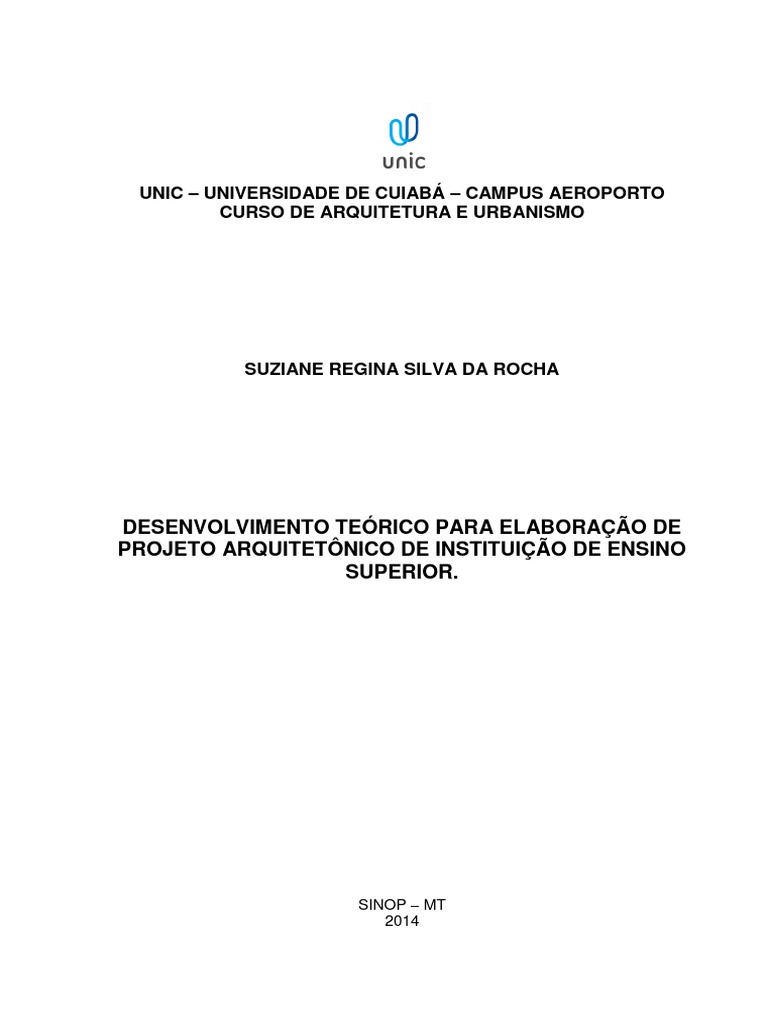 unic

UNIC – UNIVERSIDADE DE CUIABÁ – CAMPUS AEROPORTO
CURSO DE ARQUITETURA E URBANISMO

SUZIANE REGINA SILVA DA ROCHA

DESENVOLVIMENTO TEÓRICO PARA ELABORAÇÃO DE PROJETO ARQUITETÔNICO DE INSTITUIÇÃO DE ENSINO SUPERIOR.

SINOP – MT
2014